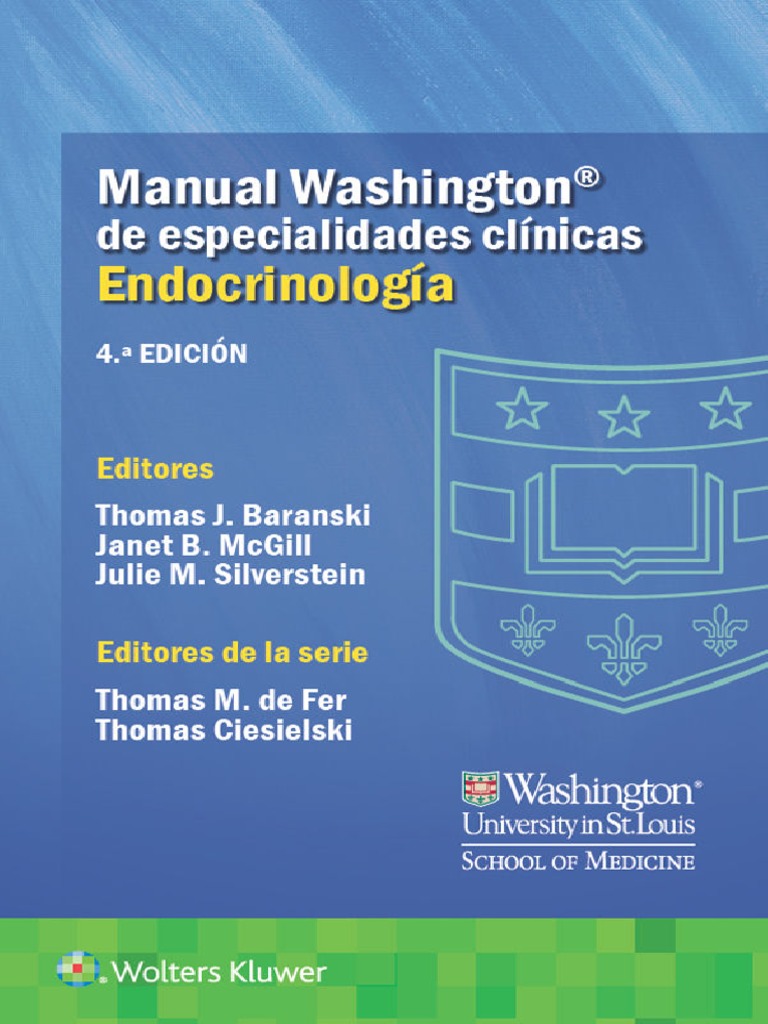 Manual Washington®
de especialidades clínicas
Endocrinología

4.ª EDICIÓN

Editores
Thomas J. Baranski
Janet B. McGill
Julie M. Silverstein

Editores de la serie
Thomas M. de Fer
Thomas Ciesielski

Washington®
University in St. Louis
SCHOOL OF MEDICINE

Wolters Kluwer